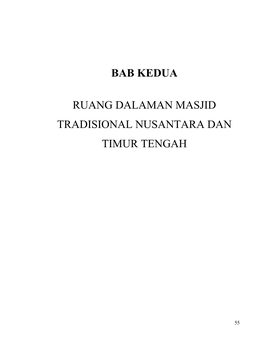 BAB KEDUA

RUANG DALAMAN MASJID TRADISIONAL NUSANTARA DAN TIMUR TENGAH

55